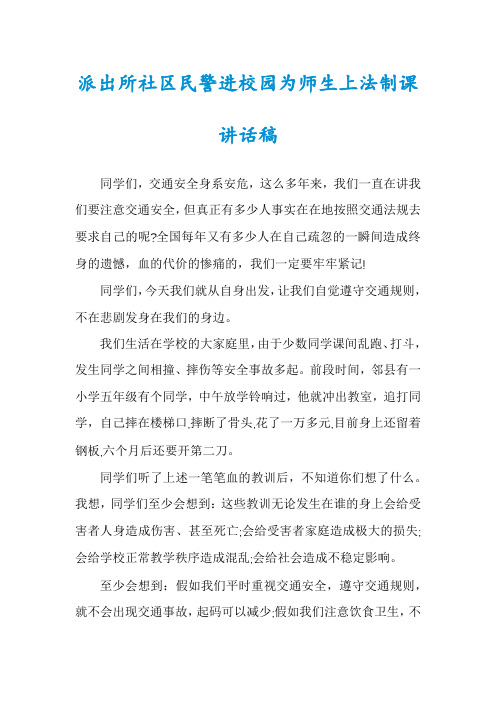 派出所社区民警进校园为师生上法制课讲话稿

同学们，交通安全身系安危，这么多年来，我们一直在讲我们要注意交通安全，但真正有多少人事实在在地按照交通法规去要求自己的呢?全国每年又有多少人在自己疏忽的一瞬间造成终身的遗憾，血的代价的惨痛的，我们一定要牢牢紧记!

同学们，今天我们就从自身出发，让我们自觉遵守交通规则，不在悲剧发身在我们的身边。

我们生活在学校的大家庭里，由于少数同学课间乱跑、打斗，发生同学之间相撞、摔伤等安全事故多起。前段时间，邻县有一小学五年级有个同学，中午放学铃响过，他就冲出教室，追打同学，自己摔在楼梯口,摔断了骨头,花了一万多元,目前身上还留着钢板,六个月后还要开第二刀。

同学们听了上述一笔笔血的教训后，不知道你们想了什么。我想，同学们至少会想到：这些教训无论发生在谁的身上会给受害者人身造成伤害、甚至死亡;会给受害者家庭造成极大的损失;会给学校正常教学秩序造成混乱;会给社会造成不稳定影响。

至少会想到：假如我们平时重视交通安全，遵守交通规则，就不会出现交通事故，起码可以减少;假如我们注意饮食卫生，不